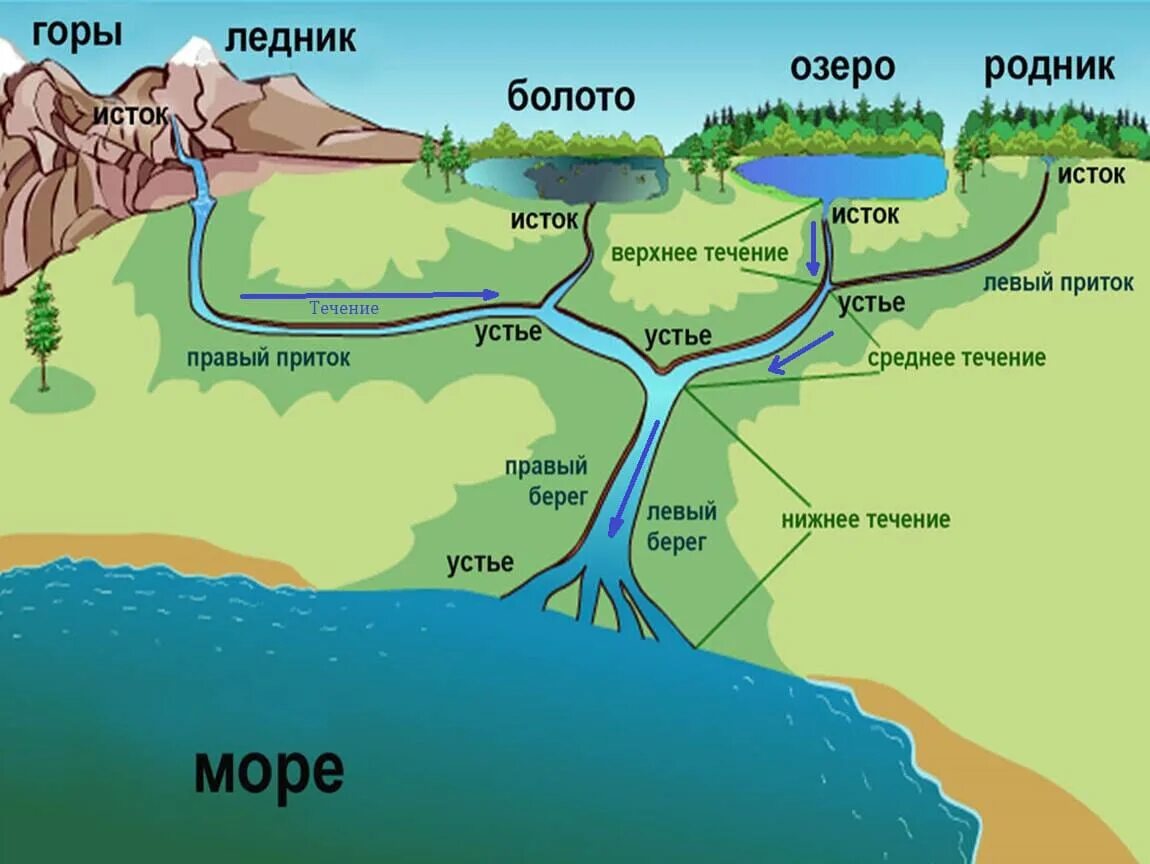 горы
ледник
болото
озеро
родник
исток
исток
исток
исток
верхнее течение
левый приток
Течение
устье
устье
устье
правый приток
среднее течение
правый берег
левый берег
нижнее течение
устье
море